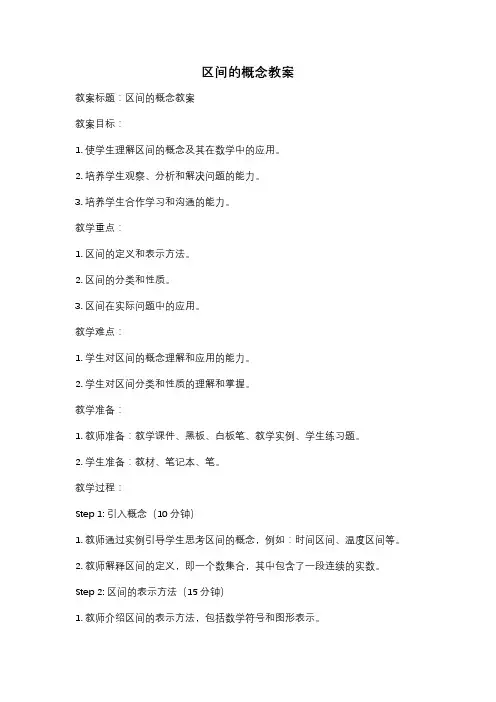 区间的概念教案

教案标题：区间的概念教案

教案目标：

1. 使学生理解区间的概念及其在数学中的应用。

2. 培养学生观察、分析和解决问题的能力。

3. 培养学生合作学习和沟通的能力。

教学重点：

1. 区间的定义和表示方法。

2. 区间的分类和性质。

3. 区间在实际问题中的应用。

教学难点：

1. 学生对区间的概念理解和应用的能力。

2. 学生对区间分类和性质的理解和掌握。

教学准备：

1. 教师准备：教学课件、黑板、白板笔、教学实例、学生练习题。

2. 学生准备：教材、笔记本、笔。

教学过程：

Step 1: 引入概念（10 分钟）

1. 教师通过实例引导学生思考区间的概念，例如：时间区间、温度区间等。

2. 教师解释区间的定义，即一个数集合，其中包含了一段连续的实数。

Step 2: 区间的表示方法（15 分钟）

1. 教师介绍区间的表示方法，包括数学符号和图形表示。